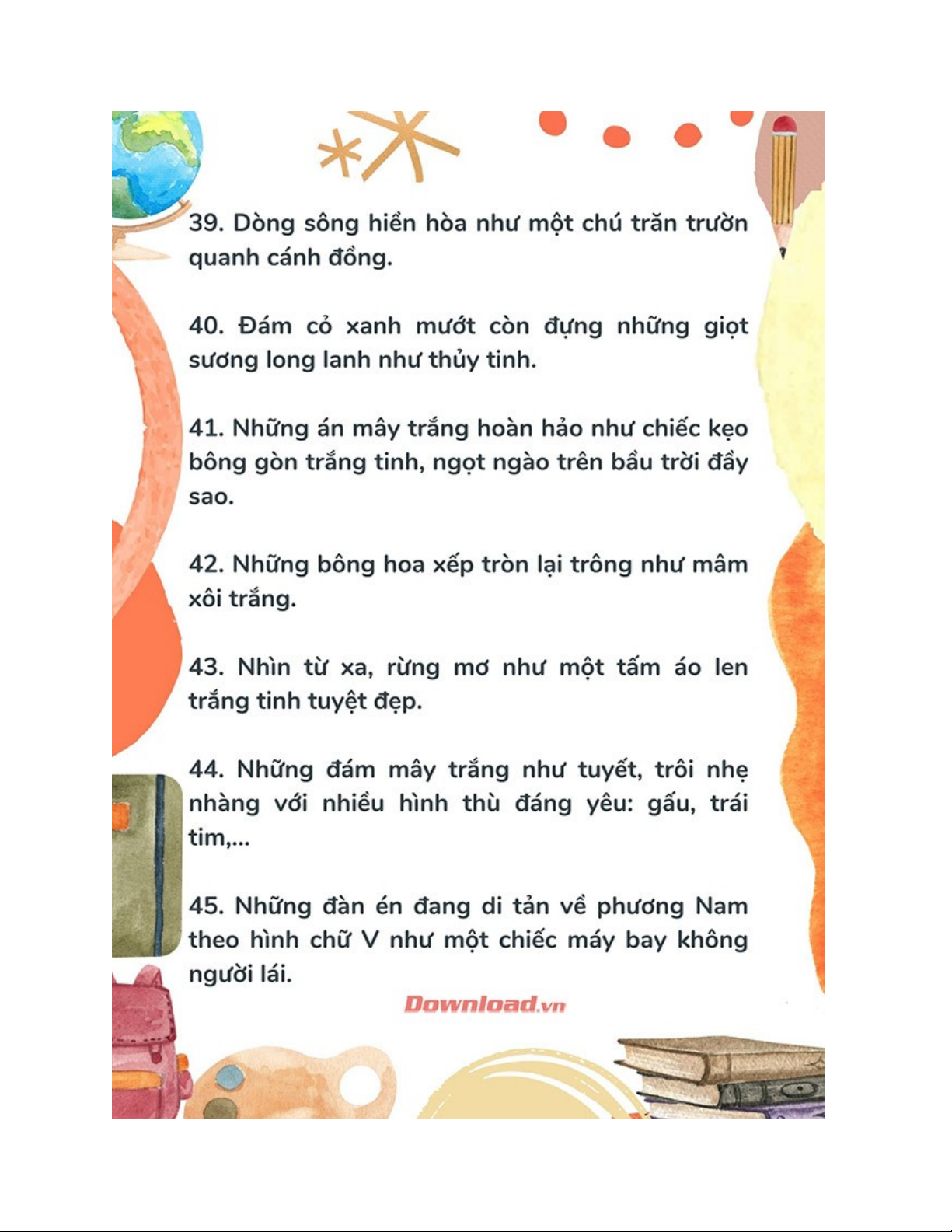 39. Dòng sông hiền hòa như một chú trăn trườn quanh cánh đồng.

40. Đám cỏ xanh mướt còn đựng những giọt sương long lanh như thủy tinh.

41. Những án mây trắng hoàn hảo như chiếc kẹo bông gòn trắng tinh, ngọt ngào trên bầu trời đầy sao.

42. Những bông hoa xếp tròn lại trông như mâm xôi trắng.

43. Nhìn từ xa, rừng mơ như một tấm áo len trắng tinh tuyệt đẹp.

44. Những đám mây trắng như tuyết, trôi nhẹ nhàng với nhiều hình thù đáng yêu: gấu, trái tim,...

45. Những đàn én đang di tản về phương Nam theo hình chữ V như một chiếc máy bay không người lái.

Download.vn